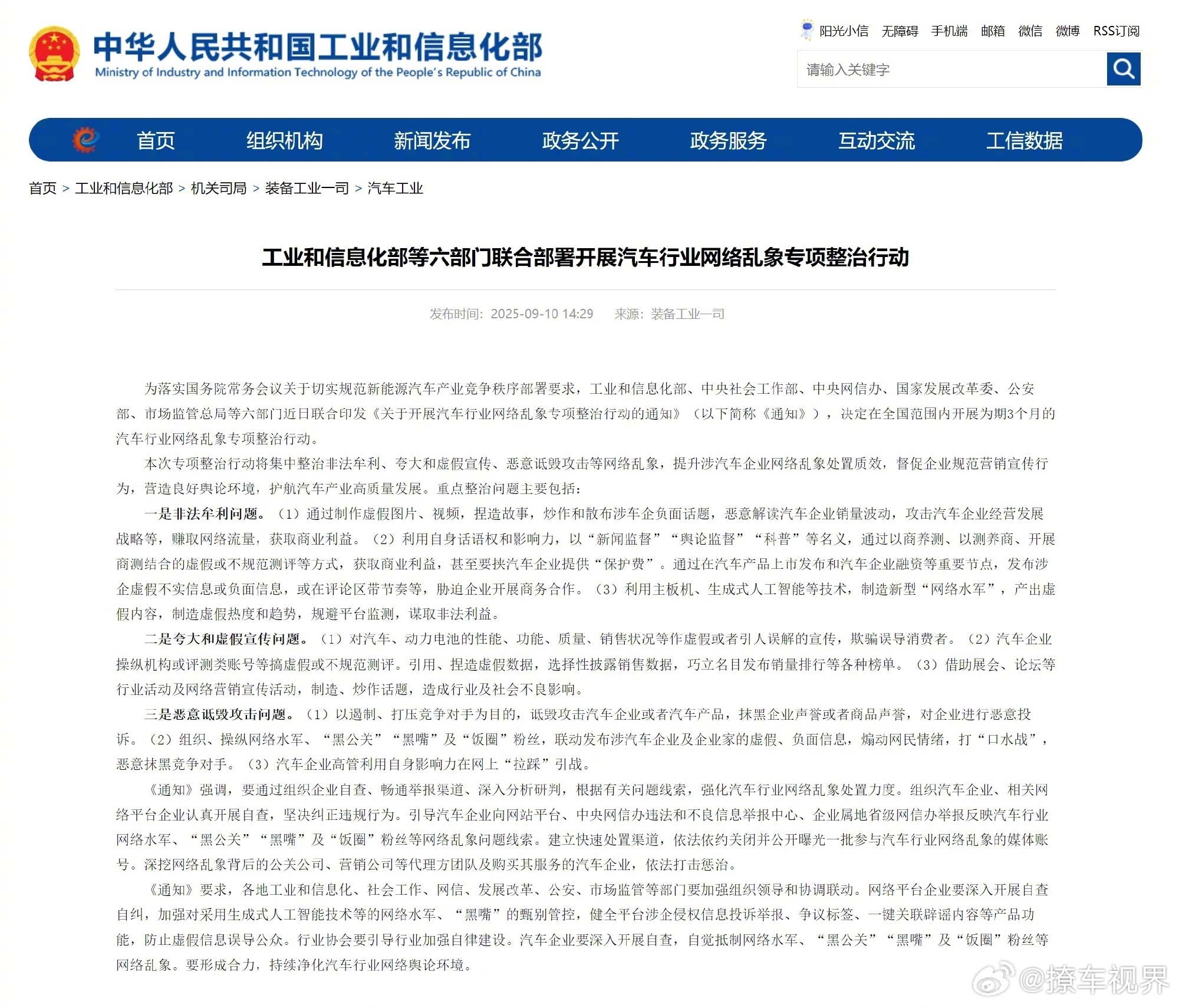 中华人民共和国工业和信息化部
Ministry of Industry and Information Technology of the People's Republic of China

阳光小信 无障碍 手机端 邮箱 微信 微博 RSS订阅

请输入关键字

首页 组织机构 新闻发布 政务公开 政务服务 互动交流 工信数据

首页 > 工业和信息化部 > 机关司局 > 装备工业一司 > 汽车工业

工业和信息化部等六部门联合部署开展汽车行业网络乱象专项整治行动

发布时间：2025-09-10 14:29 来源：装备工业一司

为落实国务院常务会议关于切实规范新能源汽车产业竞争秩序部署要求，工业和信息化部、中央社会工作部、中央网信办、国家发展改革委、公安部、市场监管总局等六部门近日联合印发《关于开展汽车行业网络乱象专项整治行动的通知》（以下简称《通知》），决定在全国范围内开展为期3个月的汽车行业网络乱象专项整治行动。

本次专项整治行动将集中整治非法牟利、夸大和虚假宣传、恶意诋毁攻击等网络乱象，提升涉汽车企业网络乱象处置质效，督促企业规范营销宣传行为，营造良好舆论环境，护航汽车产业高质量发展。重点整治问题主要包括：

一是非法牟利问题。（1）通过制作虚假图片、视频，捏造故事，炒作和散布涉车企负面话题，恶意解读汽车企业销量波动，攻击汽车企业经营发展战略等，赚取网络流量，获取商业利益。（2）利用自身话语权和影响力，以“新闻监督”“舆论监督”“科普”等名义，通过以商养测、以测养商、开展商测结合的虚假或不规范测评等方式，获取商业利益，甚至要挟汽车企业提供“保护费”。通过在汽车产品上市发布和汽车企业融资等重要节点，发布涉企虚假不实信息或负面信息，或在评论区带节奏等，胁迫企业开展商务合作。（3）利用主板机、生成式人工智能等技术，制造新型“网络水军”，产出虚假内容，制造虚假热度和趋势，规避平台监测，谋取非法利益。

二是夸大和虚假宣传问题。（1）对汽车、动力电池的性能、功能、质量、销售状况等作虚假或者引人误解的宣传，欺骗误导消费者。（2）汽车企业操纵机构或评测类账号等搞虚假或不规范测评。引用、捏造虚假数据，选择性披露销售数据，巧立名目发布销量排行等各种榜单。（3）借助展会、论坛等行业活动及网络营销宣传活动，制造、炒作话题，造成行业及社会不良影响。

三是恶意诋毁攻击问题。（1）以遏制、打压竞争对手为目的，诋毁攻击汽车企业或者汽车产品，抹黑企业声誉或者商品声誉，对企业进行恶意投诉。（2）组织、操纵网络水军、“黑公关”“黑嘴”及“饭圈”粉丝，联动发布涉汽车企业及企业家的虚假、负面信息，煽动网民情绪，打“口水战”，恶意抹黑竞争对手。（3）汽车企业高管利用自身影响力在网上“拉踩”引战。

《通知》强调，要通过组织企业自查、畅通举报渠道、深入分析研判，根据有关问题线索，强化汽车行业网络乱象处置力度。组织汽车企业、相关网络平台企业认真开展自查，坚决纠正违规行为。引导汽车企业向网站平台、中央网信办违法和不良信息举报中心、企业属地省级网信办举报反映汽车行业网络水军、“黑公关”“黑嘴”及“饭圈”粉丝等网络乱象问题线索。建立快速处置渠道，依法依约关闭并公开曝光一批参与汽车行业网络乱象的媒体账号。深挖网络乱象背后的公关公司、营销公司等代理方团队及购买其服务的汽车企业，依法打击惩治。

《通知》要求，各地工业和信息化、社会工作、网信、发展改革、公安、市场监管等部门要加强组织领导和协调联动。网络平台企业要深入开展自查自纠，加强对采用生成式人工智能技术等的网络水军、“黑嘴”的甄别管控，健全平台涉企侵权信息投诉举报、争议标签、一键关联辟谣内容等产品功能，防止虚假信息误导公众。行业协会要引导行业加强自律建设。汽车企业要深入开展自查，自觉抵制网络水军、“黑公关”“黑嘴”及“饭圈”粉丝等网络乱象。要形成合力，持续净化汽车行业网络舆论环境。

@撩车视界